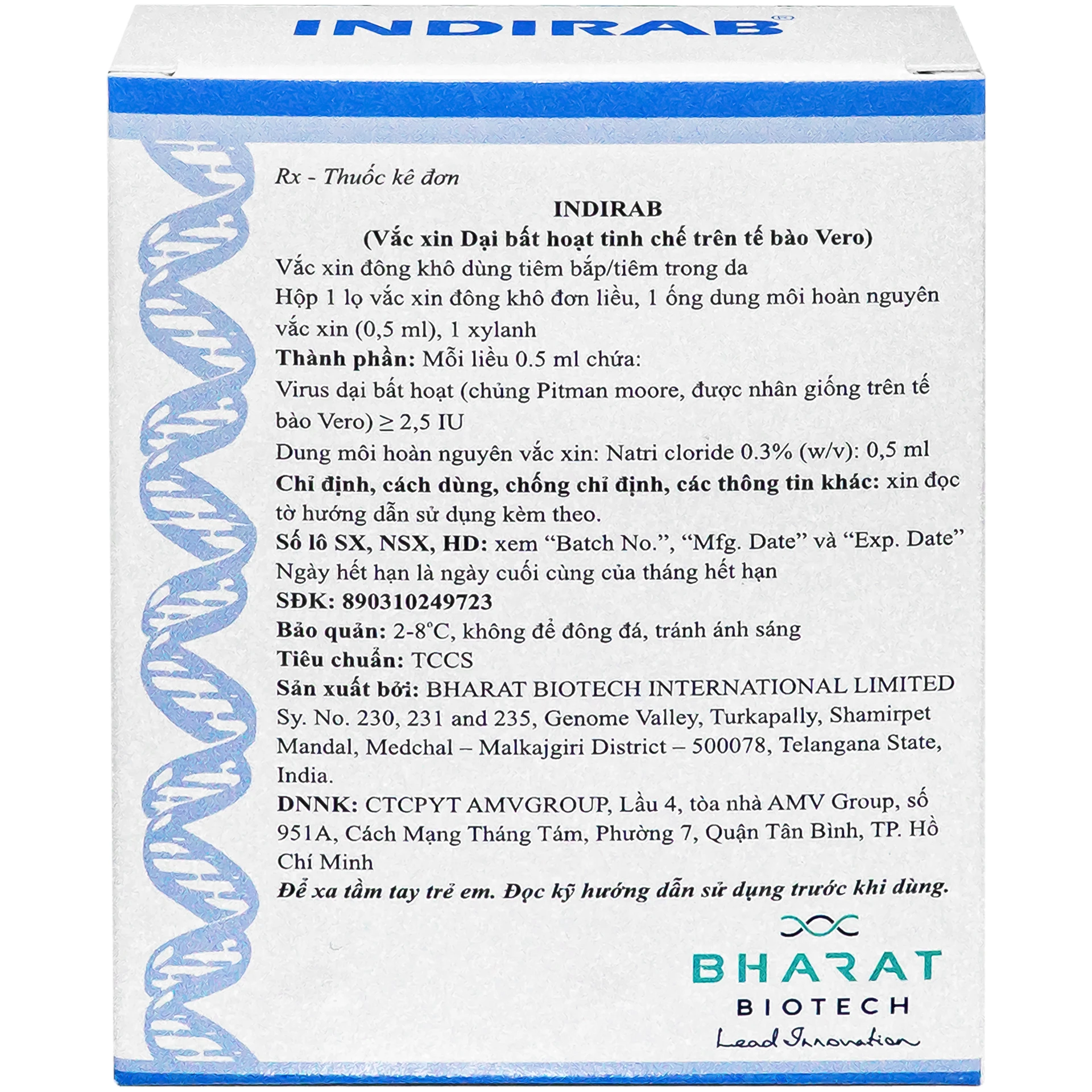 INDIRAB®

Rx - Thuốc kê đơn

INDIRAB
(Vắc xin Dại bất hoạt tinh chế trên tế bào Vero)

Vắc xin đông khô dùng tiêm bắp/tiêm trong da
Hộp 1 lọ vắc xin đông khô đơn liều, 1 ống dung môi hoàn nguyên vắc xin (0,5 ml), 1 xylanh
Thành phần: Mỗi liều 0.5 ml chứa:
Virus dại bất hoạt (chủng Pitman moore, được nhân giống trên tế bào Vero) ≥ 2,5 IU
Dung môi hoàn nguyên vắc xin: Natri cloride 0.3% (w/v): 0,5 ml
Chỉ định, cách dùng, chống chỉ định, các thông tin khác: xin đọc tờ hướng dẫn sử dụng kèm theo.
Số lô SX, NSX, HD: xem “Batch No.”, “Mfg. Date” và “Exp. Date”
Ngày hết hạn là ngày cuối cùng của tháng hết hạn
SĐK: 890310249723
Bảo quản: 2-8°C, không để đông đá, tránh ánh sáng
Tiêu chuẩn: TCCS
Sản xuất bởi: BHARAT BIOTECH INTERNATIONAL LIMITED
Sy. No. 230, 231 and 235, Genome Valley, Turkapally, Shamirpet Mandal, Medchal – Malkajgiri District – 500078, Telangana State, India.
DNNK: CTCPYT AMVGROUP, Lầu 4, tòa nhà AMV Group, số 951A, Cách Mạng Tháng Tám, Phường 7, Quận Tân Bình, TP. Hồ Chí Minh
Để xa tầm tay trẻ em. Đọc kỹ hướng dẫn sử dụng trước khi dùng.

BHARAT
BIOTECH
Lead Innovation